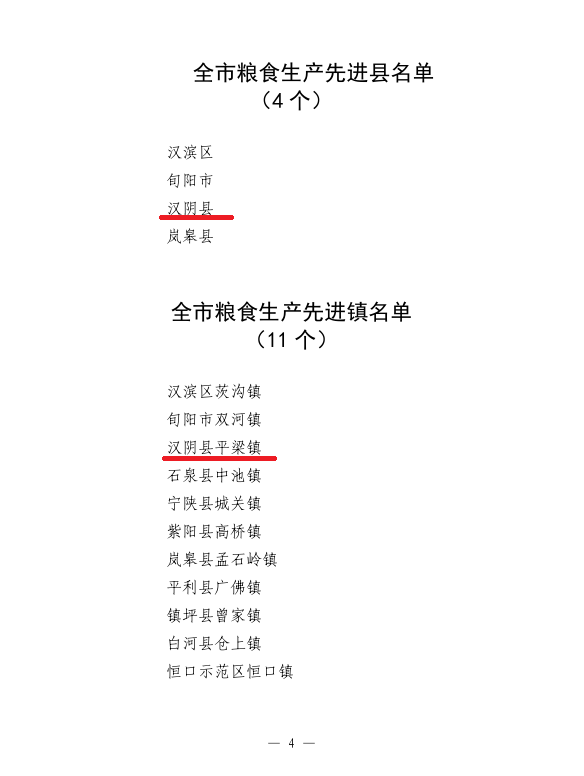 全市粮食生产先进县名单
（4 个）

汉滨区
旬阳市
汉阴县
岚皋县

全市粮食生产先进镇名单
（11 个）

汉滨区茨沟镇
旬阳市双河镇
汉阴县平梁镇
石泉县中池镇
宁陕县城关镇
紫阳县高桥镇
岚皋县孟石岭镇
平利县广佛镇
镇坪县曾家镇
白河县仓上镇
恒口示范区恒口镇

— 4 —